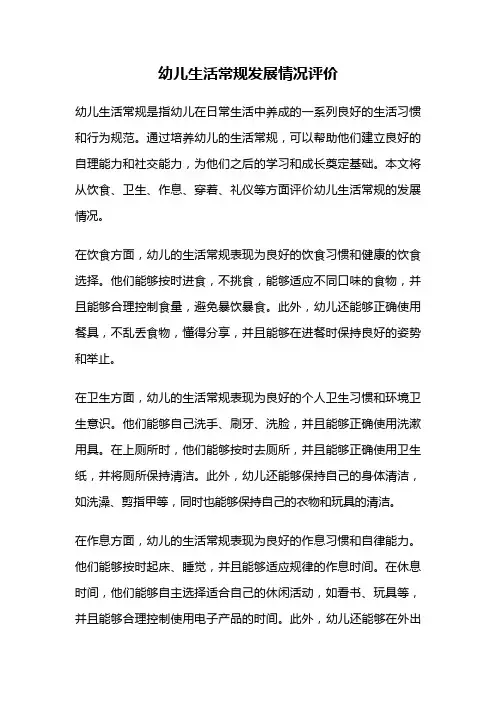 幼儿生活常规发展情况评价

幼儿生活常规是指幼儿在日常生活中养成的一系列良好的生活习惯和行为规范。通过培养幼儿的生活常规，可以帮助他们建立良好的自理能力和社交能力，为他们之后的学习和成长奠定基础。本文将从饮食、卫生、作息、穿着、礼仪等方面评价幼儿生活常规的发展情况。

在饮食方面，幼儿的生活常规表现为良好的饮食习惯和健康的饮食选择。他们能够按时进食，不挑食，能够适应不同口味的食物，并且能够合理控制食量，避免暴饮暴食。此外，幼儿还能够正确使用餐具，不乱丢食物，懂得分享，并且能够在进餐时保持良好的姿势和举止。

在卫生方面，幼儿的生活常规表现为良好的个人卫生习惯和环境卫生意识。他们能够自己洗手、刷牙、洗脸，并且能够正确使用洗漱用具。在上厕所时，他们能够按时去厕所，并且能够正确使用卫生纸，并将厕所保持清洁。此外，幼儿还能够保持自己的身体清洁，如洗澡、剪指甲等，同时也能够保持自己的衣物和玩具的清洁。

在作息方面，幼儿的生活常规表现为良好的作息习惯和自律能力。他们能够按时起床、睡觉，并且能够适应规律的作息时间。在休息时间，他们能够自主选择适合自己的休闲活动，如看书、玩具等，并且能够合理控制使用电子产品的时间。此外，幼儿还能够在外出